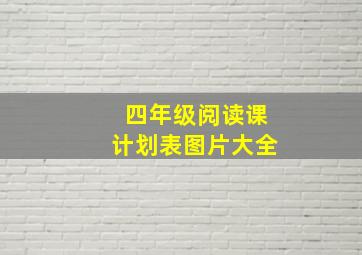 四年级阅读课
计划表图片大全